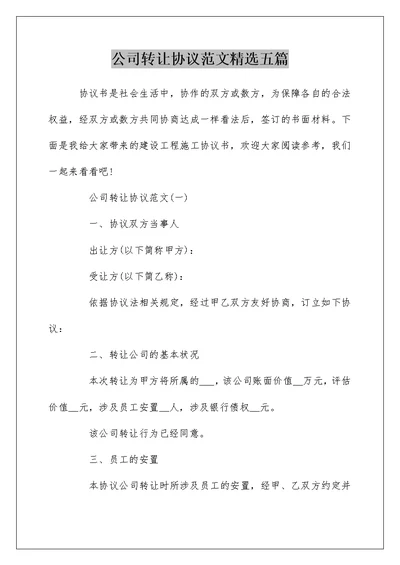 公司转让协议范文精选五篇

协议书是社会生活中，协作的双方或数方，为保障各自的合法权益，经双方或数方共同协商达成一样看法后，签订的书面材料。下面是我给大家带来的建设工程施工协议书，欢迎大家阅读参考，我们一起来看看吧！

公司转让协议范文(一)

一、协议双方当事人

出让方(以下简称甲方)：

受让方(以下简乙称)：

依据协议法相关规定，经过甲乙双方友好协商，订立如下协议：

二、转让公司的基本状况

本次转让为甲方将所属的___，该公司账面价值__万元，评估价值__元，涉及员工安置__人，涉及银行债权__元。

该公司转让行为已经同意。

三、员工的安置

本协议公司转让时所涉及员工的安置，经甲、乙双方约定并